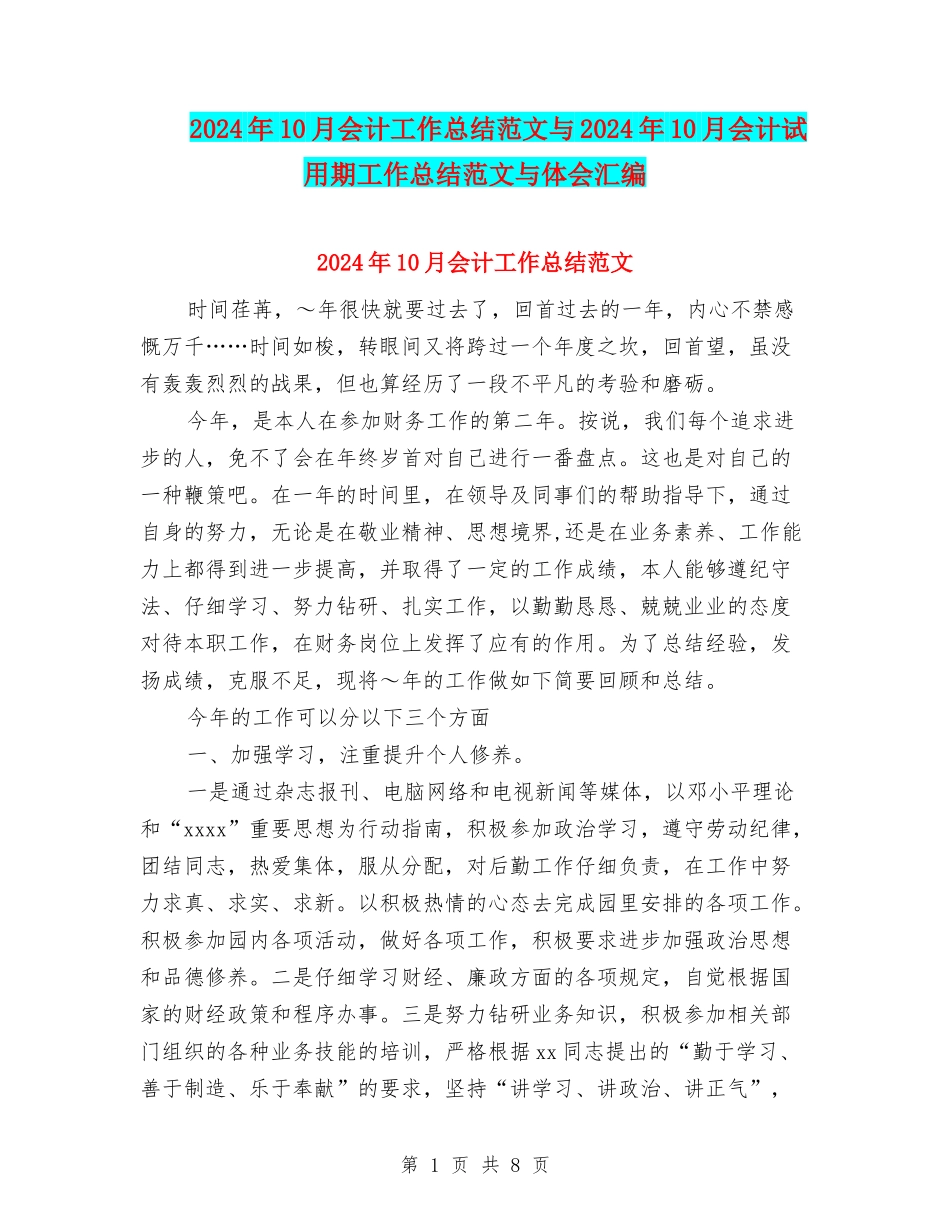 2024年10月会计工作总结范文与2024年10月会计试用期工作总结范文与体会汇编

2024年10月会计工作总结范文

时间荏苒，～年很快就要过去了，回首过去的一年，内心不禁感慨万千……时间如梭，转眼间又将跨过一个年度之坎，回首望，虽没有轰轰烈烈的战果，但也算经历了一段不平凡的考验和磨砺。

今年，是本人在参加财务工作的第二年。按说，我们每个追求进步的人，免不了会在年终岁首对自己进行一番盘点。这也是对自己的一种鞭策吧。在一年的时间里，在领导及同事们的帮助指导下，通过自身的努力，无论是在敬业精神、思想境界,还是在业务素养、工作能力上都得到进一步提高，并取得了一定的工作成绩，本人能够遵纪守法、仔细学习、努力钻研、扎实工作，以勤勤恳恳、兢兢业业的态度对待本职工作，在财务岗位上发挥了应有的作用。为了总结经验，发扬成绩，克服不足，现将～年的工作做如下简要回顾和总结。

今年的工作可以分以下三个方面

一、加强学习，注重提升个人修养。

一是通过杂志报刊、电脑网络和电视新闻等媒体，以邓小平理论和“xxxx”重要思想为行动指南，积极参加政治学习，遵守劳动纪律，团结同志，热爱集体，服从分配，对后勤工作仔细负责，在工作中努力求真、求实、求新。以积极热情的心态去完成园里安排的各项工作。积极参加园内各项活动，做好各项工作，积极要求进步加强政治思想和品德修养。二是仔细学习财经、廉政方面的各项规定，自觉根据国家的财经政策和程序办事。三是努力钻研业务知识，积极参加相关部门组织的各种业务技能的培训，严格根据xx同志提出的“勤于学习、善于制造、乐于奉献”的要求，坚持“讲学习、讲政治、讲正气”，

第 1 页 共 8 页